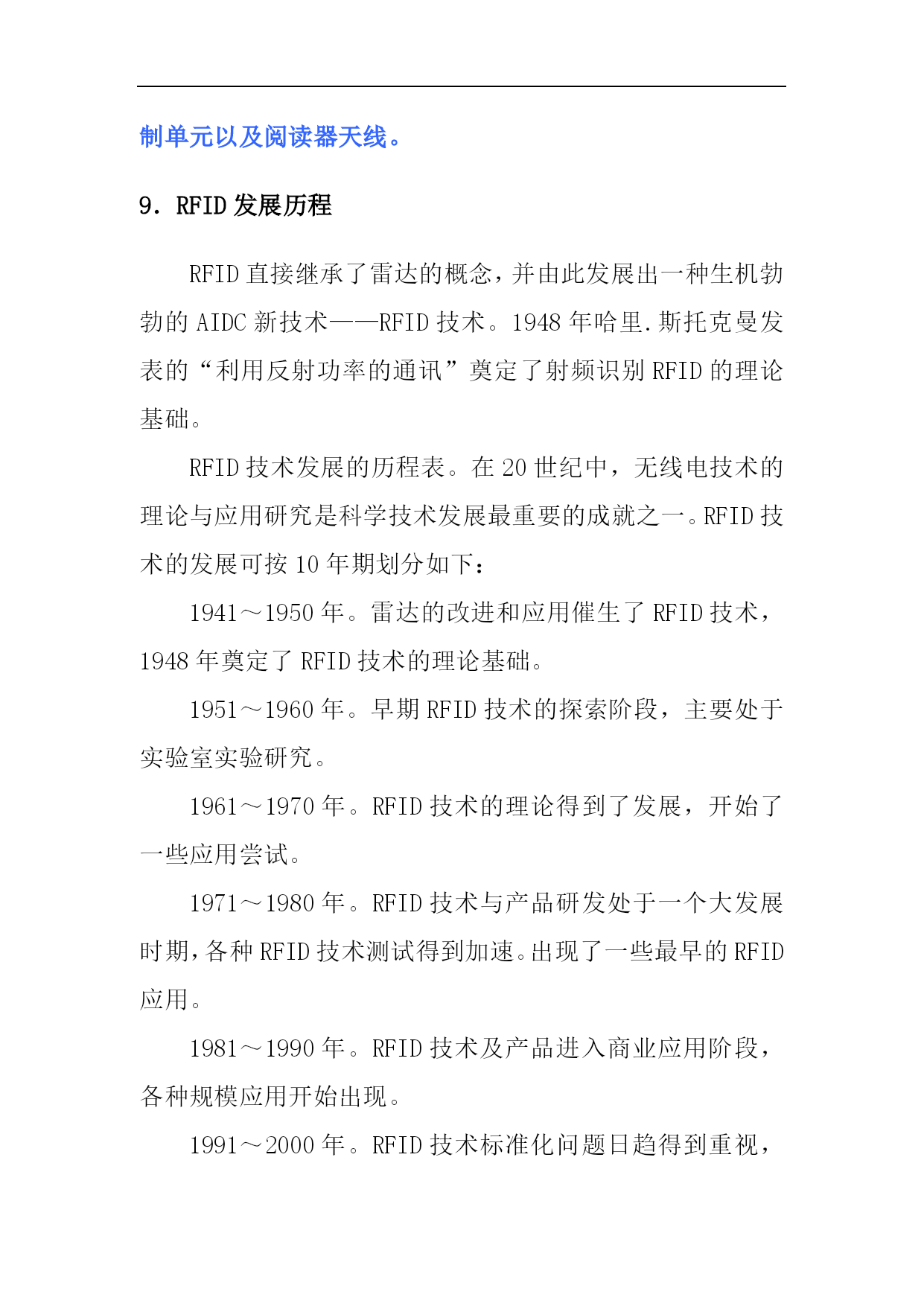 制单元以及阅读器天线。

9. RFID 发展历程

RFID 直接继承了雷达的概念，并由此发展出一种生机勃勃的 AIDC 新技术——RFID 技术。1948 年哈里.斯托克曼发表的“利用反射功率的通讯”奠定了射频识别 RFID 的理论基础。

RFID 技术发展的历程表。在 20 世纪中，无线电技术的理论与应用研究是科学技术发展最重要的成就之一。RFID 技术的发展可按 10 年期划分如下：

1941～1950 年。雷达的改进和应用催生了 RFID 技术，1948 年奠定了 RFID 技术的理论基础。

1951～1960 年。早期 RFID 技术的探索阶段，主要处于实验室实验研究。

1961～1970 年。RFID 技术的理论得到了发展，开始了一些应用尝试。

1971～1980 年。RFID 技术与产品研发处于一个大发展时期，各种 RFID 技术测试得到加速。出现了一些最早的 RFID 应用。

1981～1990 年。RFID 技术及产品进入商业应用阶段，各种规模应用开始出现。

1991～2000 年。RFID 技术标准化问题日趋得到重视，